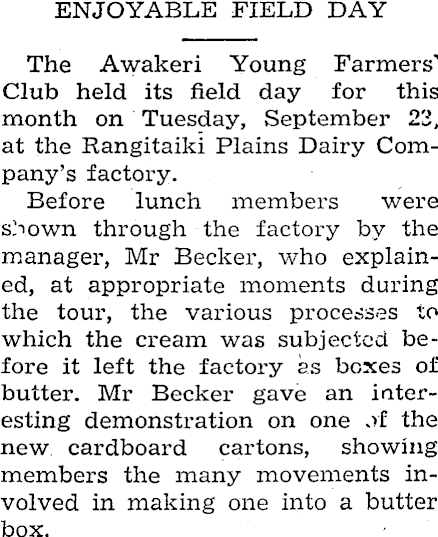 ENJOYABLE FIELD DAY

The Awakeri Young Farmers' Club held its field day for this month on Tuesday, September 23, at the Rangitaiki Plains Dairy Company's factory.

Before lunch members were shown through the factory by the manager, Mr Becker, who explained, at appropriate moments during the tour, the various processes to which the cream was subjected before it left the factory as boxes of butter. Mr Becker gave an interesting demonstration on one of the new cardboard cartons, showing members the many movements involved in making one into a butter box.